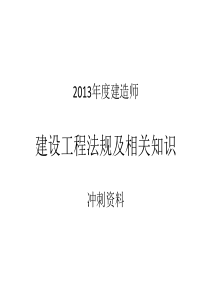 2013年度建造师

建设工程法规及相关知识

冲刺资料